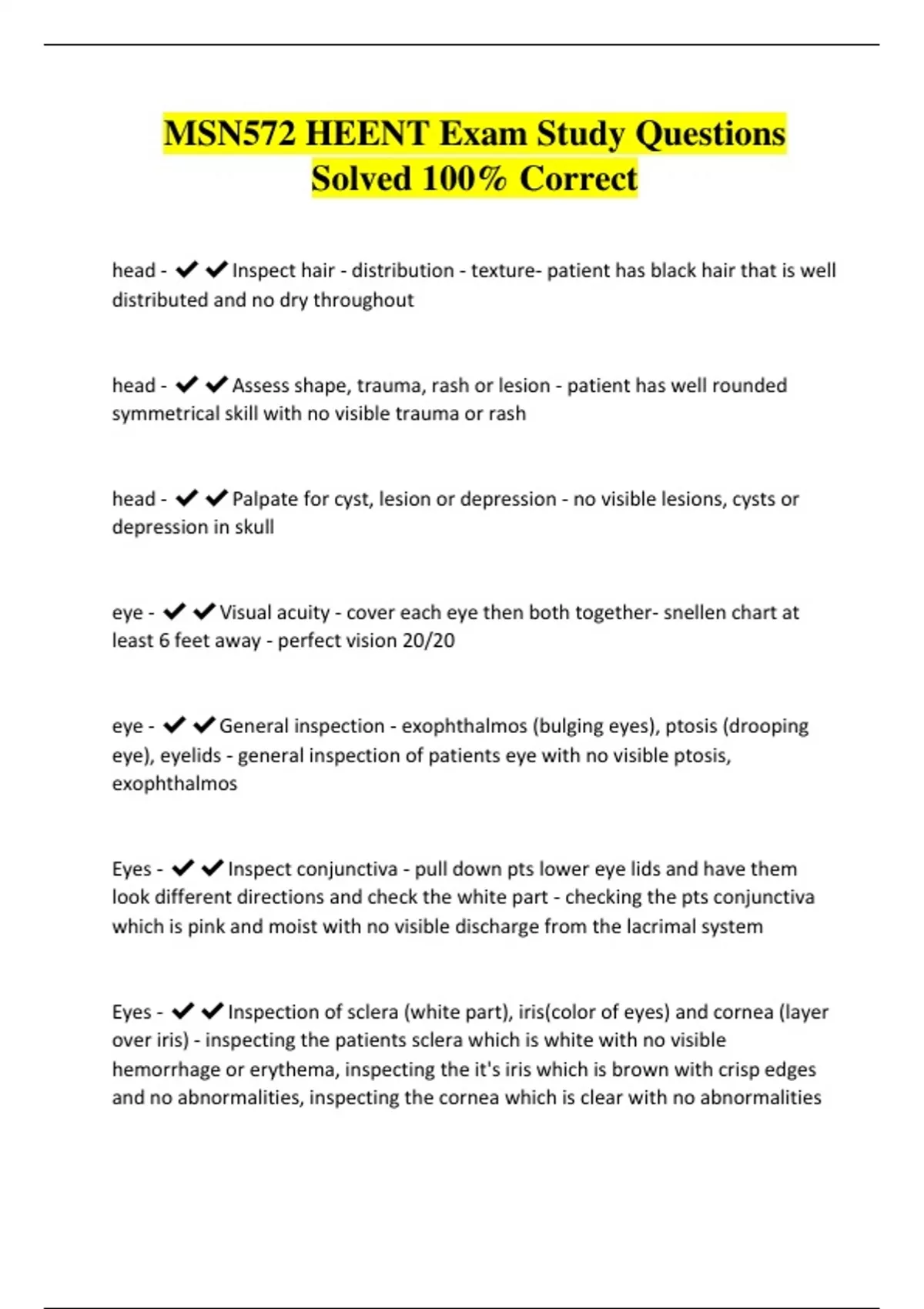 MSN572 HEENT Exam Study Questions Solved 100% Correct

head - ✔✔Inspect hair - distribution - texture- patient has black hair that is well distributed and no dry throughout

head - ✔✔Assess shape, trauma, rash or lesion - patient has well rounded symmetrical skill with no visible trauma or rash

head - ✔✔Palpate for cyst, lesion or depression - no visible lesions, cysts or depression in skull

eye - ✔✔Visual acuity - cover each eye then both together- snellen chart at least 6 feet away - perfect vision 20/20

eye - ✔✔General inspection - exophthalmos (bulging eyes), ptosis (drooping eye), eyelids - general inspection of patients eye with no visible ptosis, exophthalmos

Eyes - ✔✔Inspect conjunctiva - pull down pts lower eye lids and have them look different directions and check the white part - checking the pts conjunctiva which is pink and moist with no visible discharge from the lacrimal system

Eyes - ✔✔Inspection of sclera (white part), iris(color of eyes) and cornea (layer over iris) - inspecting the patients sclera which is white with no visible hemorrhage or erythema, inspecting the it's iris which is brown with crisp edges and no abnormalities, inspecting the cornea which is clear with no abnormalities